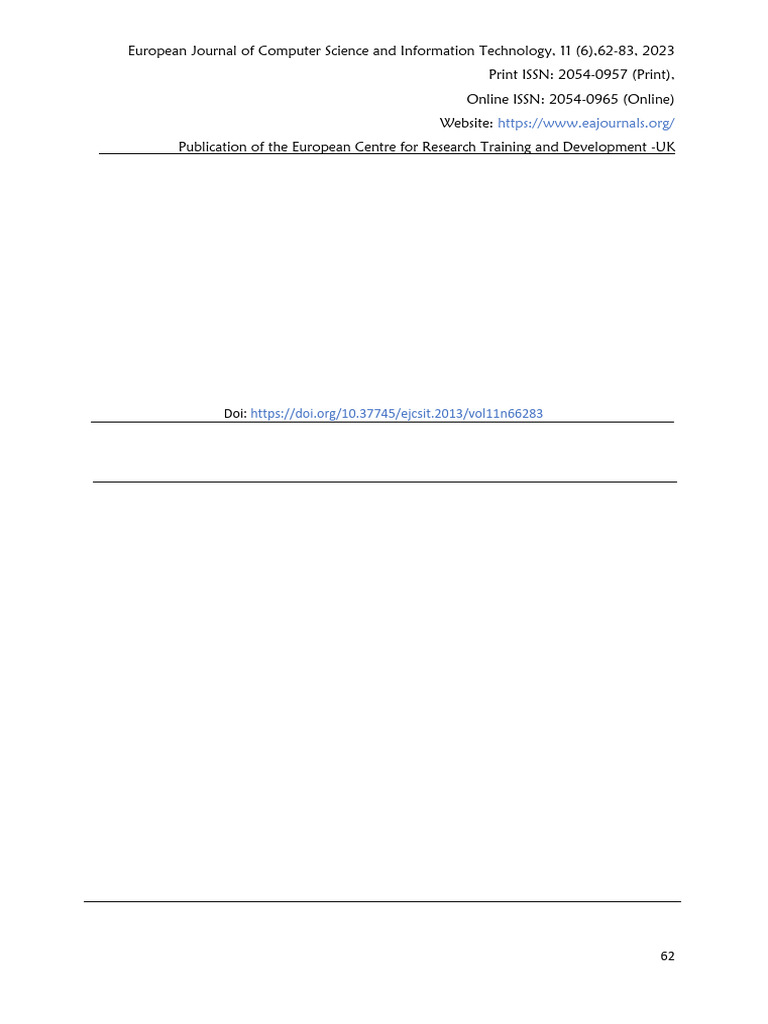 European Journal of Computer Science and Information Technology, 11 (6),62-83, 2023
Print ISSN: 2054-0957 (Print),
Online ISSN: 2054-0965 (Online)
Website: https://www.eajournals.org/
Publication of the European Centre for Research Training and Development -UK

Doi: https://doi.org/10.37745/ejcsit.2013/vol11n66283

62